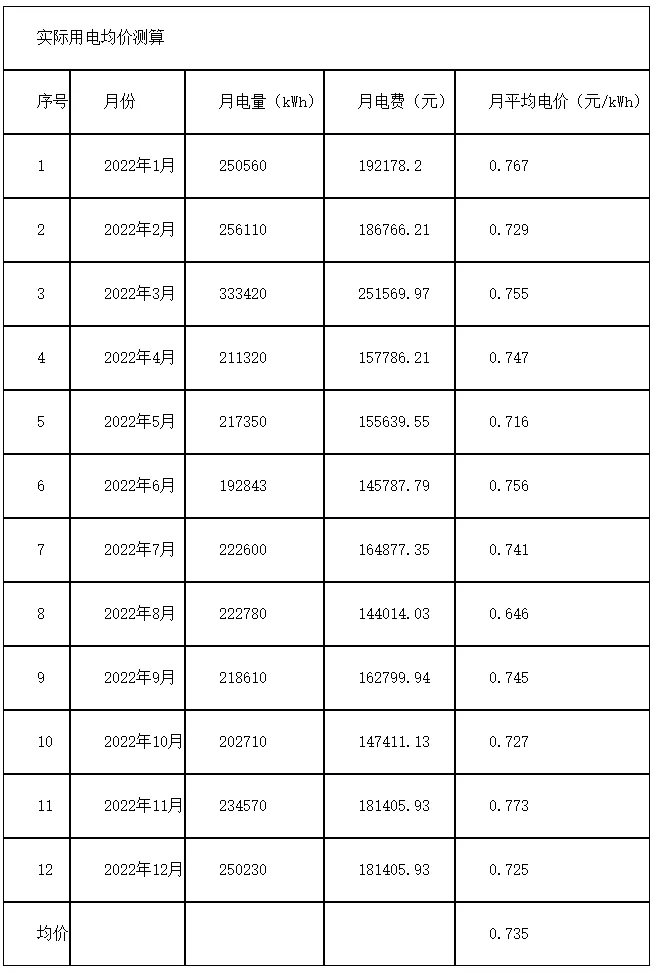 实际用电均价测算

| 序号 | 月份 | 月电量（kWh） | 月电费（元） | 月平均电价（元/kWh） |
|---|---|---|---|---|
| 1 | 2022年1月 | 250560 | 192178.2 | 0.767 |
| 2 | 2022年2月 | 256110 | 186766.21 | 0.729 |
| 3 | 2022年3月 | 333420 | 251569.97 | 0.755 |
| 4 | 2022年4月 | 211320 | 157786.21 | 0.747 |
| 5 | 2022年5月 | 217350 | 155639.55 | 0.716 |
| 6 | 2022年6月 | 192843 | 145787.79 | 0.756 |
| 7 | 2022年7月 | 222600 | 164877.35 | 0.741 |
| 8 | 2022年8月 | 222780 | 144014.03 | 0.646 |
| 9 | 2022年9月 | 218610 | 162799.94 | 0.745 |
| 10 | 2022年10月 | 202710 | 147411.13 | 0.727 |
| 11 | 2022年11月 | 234570 | 181405.93 | 0.773 |
| 12 | 2022年12月 | 250230 | 181405.93 | 0.725 |
| 均价 | | | | 0.735 |